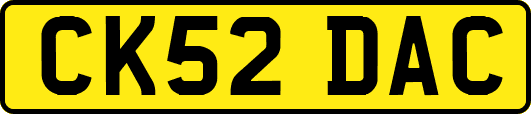 CK52 DAC